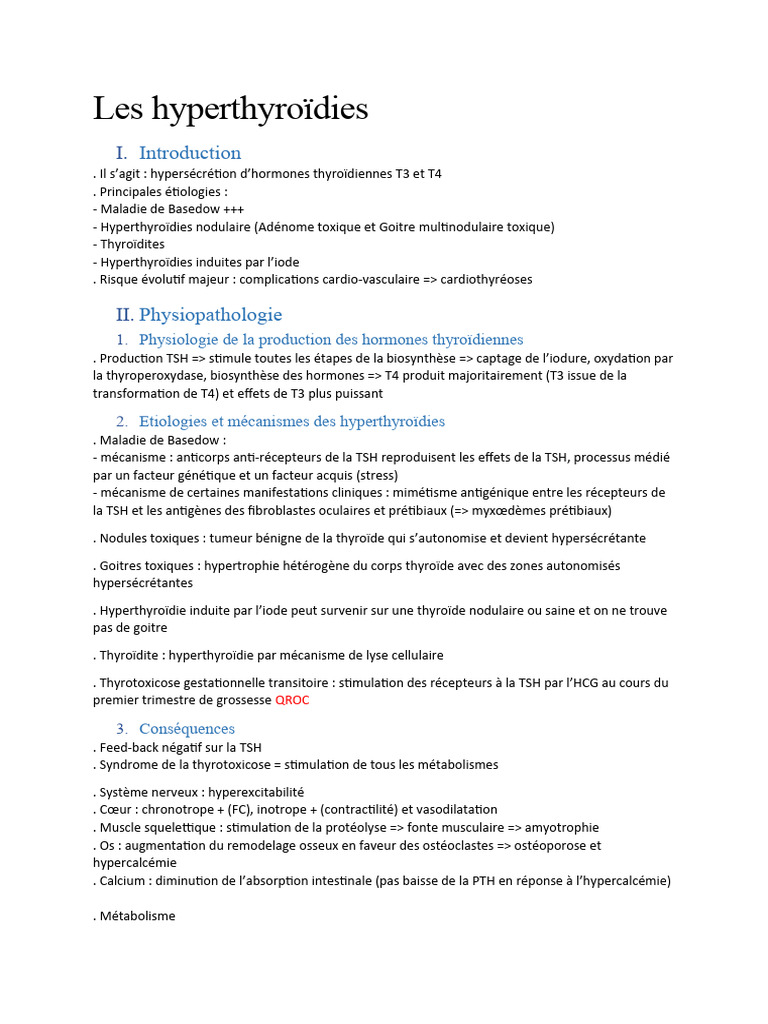 Les hyperthyroïdies

I. Introduction

. Il s'agit : hypersécrétion d'hormones thyroïdiennes T3 et T4
. Principales étiologies :
- Maladie de Basedow +++
- Hyperthyroïdies nodulaire (Adénome toxique et Goitre multinodulaire toxique)
- Thyroïdites
- Hyperthyroïdies induites par l'iode
. Risque évolutif majeur : complications cardio-vasculaire => cardiothyréoses

II. Physiopathologie

1. Physiologie de la production des hormones thyroïdiennes

. Production TSH => stimule toutes les étapes de la biosynthèse => captage de l'iodure, oxydation par la thyroperoxydase, biosynthèse des hormones => T4 produit majoritairement (T3 issue de la transformation de T4) et effets de T3 plus puissant

2. Etiologies et mécanismes des hyperthyroïdies

. Maladie de Basedow :
- mécanisme : anticorps anti-récepteurs de la TSH reproduisent les effets de la TSH, processus médié par un facteur génétique et un facteur acquis (stress)
- mécanisme de certaines manifestations cliniques : mimétisme antigénique entre les récepteurs de la TSH et les antigènes des fibroblastes oculaires et prétibiaux (=> myxœdèmes prétibiaux)

. Nodules toxiques : tumeur bénigne de la thyroïde qui s'autonomise et devient hypersécrétante

. Goitres toxiques : hypertrophie hétérogène du corps thyroïde avec des zones autonomisés hypersécrétantes

. Hyperthyroïdie induite par l'iode peut survenir sur une thyroïde nodulaire ou saine et on ne trouve pas de goitre

. Thyroïdite : hyperthyroïdie par mécanisme de lyse cellulaire

. Thyrotoxicose gestationnelle transitoire : stimulation des récepteurs à la TSH par l'HCG au cours du premier trimestre de grossesse QROC

3. Conséquences

. Feed-back négatif sur la TSH
. Syndrome de la thyrotoxicose = stimulation de tous les métabolismes

. Système nerveux : hyperexcitabilité
. Cœur : chronotrope + (FC), inotrope + (contractilité) et vasodilatation
. Muscle squelettique : stimulation de la protéolyse => fonte musculaire => amyotrophie
. Os : augmentation du remodelage osseux en faveur des ostéoclastes => ostéoporose et hypercalcémie
. Calcium : diminution de l'absorption intestinale (pas baisse de la PTH en réponse à l'hypercalcémie)

. Métabolisme